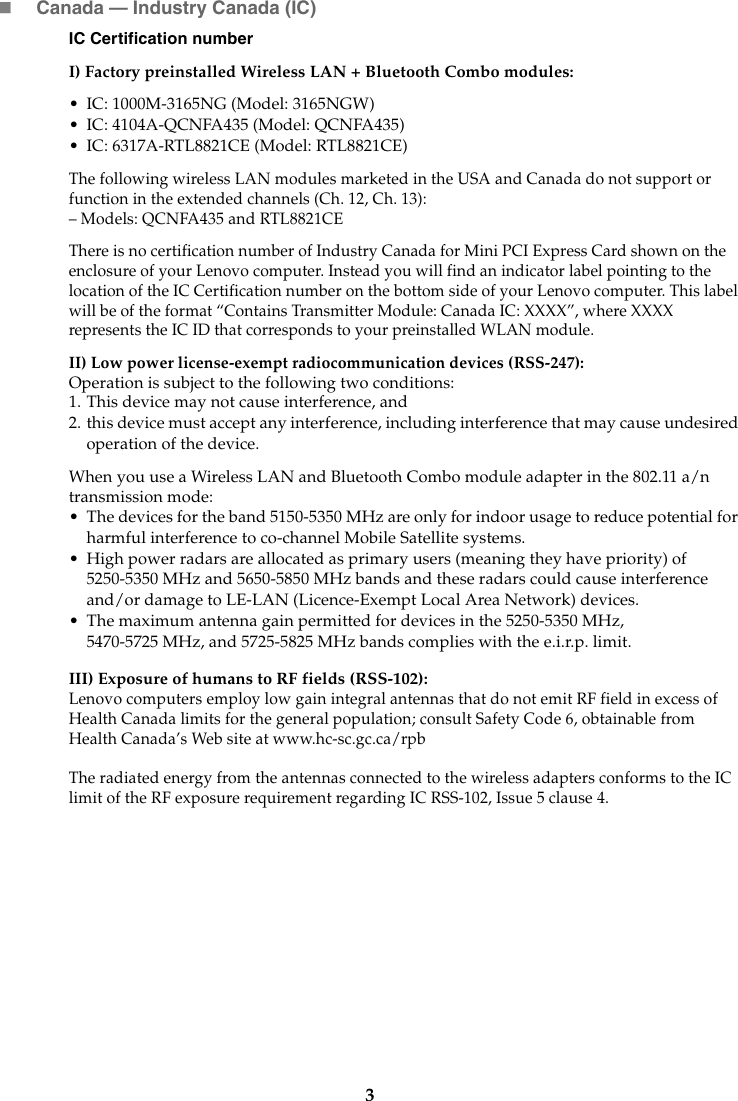 ■ Canada — Industry Canada (IC)

IC Certification number

I) Factory preinstalled Wireless LAN + Bluetooth Combo modules:

• IC: 1000M-3165NG (Model: 3165NGW)
• IC: 4104A-QCNFA435 (Model: QCNFA435)
• IC: 6317A-RTL8821CE (Model: RTL8821CE)

The following wireless LAN modules marketed in the USA and Canada do not support or function in the extended channels (Ch. 12, Ch. 13):
– Models: QCNFA435 and RTL8821CE

There is no certification number of Industry Canada for Mini PCI Express Card shown on the enclosure of your Lenovo computer. Instead you will find an indicator label pointing to the location of the IC Certification number on the bottom side of your Lenovo computer. This label will be of the format “Contains Transmitter Module: Canada IC: XXXX”, where XXXX represents the IC ID that corresponds to your preinstalled WLAN module.

II) Low power license-exempt radiocommunication devices (RSS-247):
Operation is subject to the following two conditions:
1. This device may not cause interference, and
2. this device must accept any interference, including interference that may cause undesired operation of the device.

When you use a Wireless LAN and Bluetooth Combo module adapter in the 802.11 a/n transmission mode:
• The devices for the band 5150-5350 MHz are only for indoor usage to reduce potential for harmful interference to co-channel Mobile Satellite systems.
• High power radars are allocated as primary users (meaning they have priority) of 5250-5350 MHz and 5650-5850 MHz bands and these radars could cause interference and/or damage to LE-LAN (Licence-Exempt Local Area Network) devices.
• The maximum antenna gain permitted for devices in the 5250-5350 MHz, 5470-5725 MHz, and 5725-5825 MHz bands complies with the e.i.r.p. limit.

III) Exposure of humans to RF fields (RSS-102):
Lenovo computers employ low gain integral antennas that do not emit RF field in excess of Health Canada limits for the general population; consult Safety Code 6, obtainable from Health Canada’s Web site at www.hc-sc.gc.ca/rpb

The radiated energy from the antennas connected to the wireless adapters conforms to the IC limit of the RF exposure requirement regarding IC RSS-102, Issue 5 clause 4.

3